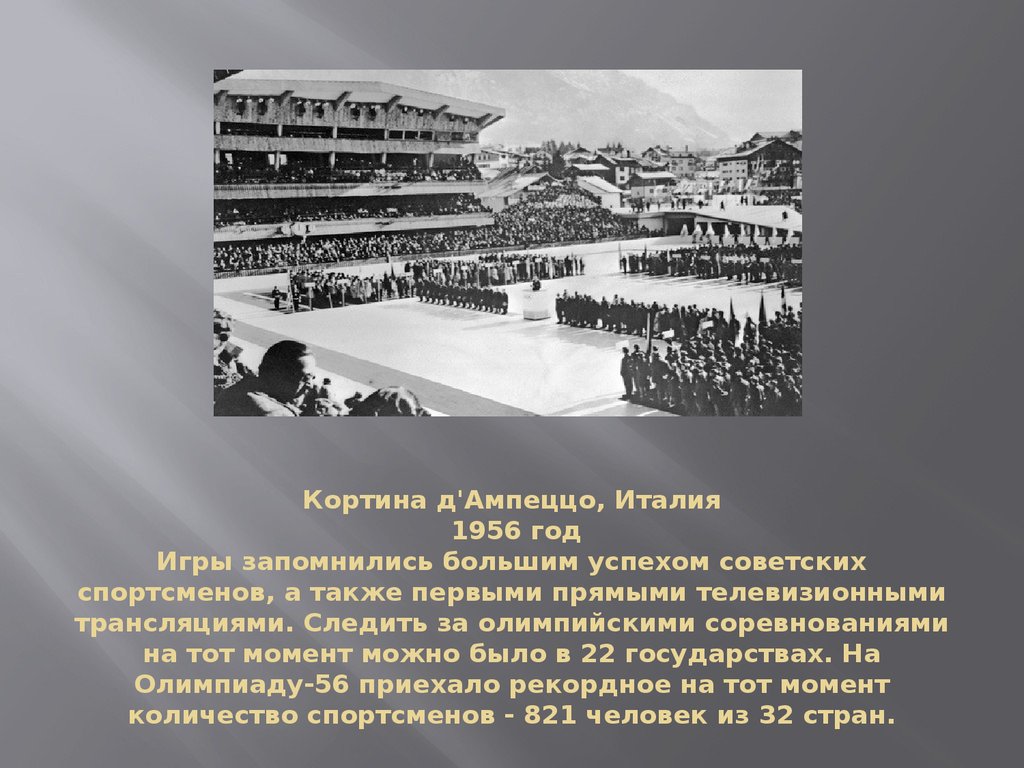 Кортина д'Ампеццо, Италия
1956 год
Игры запомнились большим успехом советских спортсменов, а также первыми прямыми телевизионными трансляциями. Следить за олимпийскими соревнованиями на тот момент можно было в 22 государствах. На Олимпиаду-56 приехало рекордное на тот момент количество спортсменов - 821 человек из 32 стран.